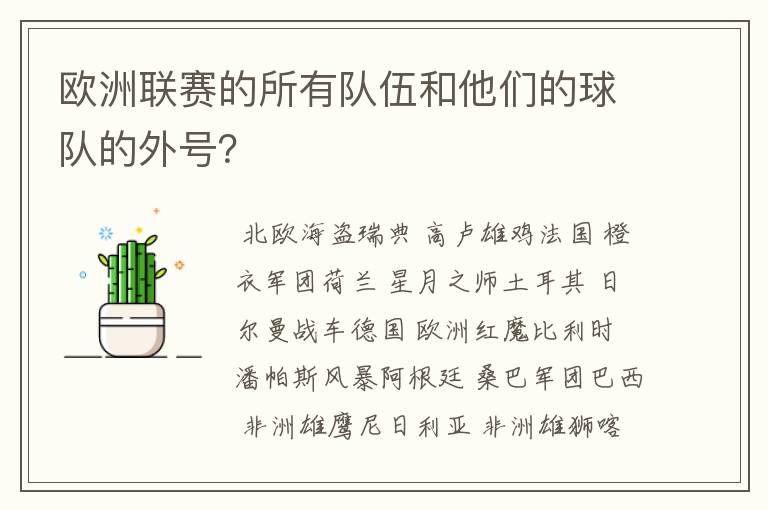 欧洲联赛的所有队伍和他们的球队的外号?

北欧海盗瑞典 高卢雄鸡法国 橙衣军团荷兰 星月之师土耳其 日尔曼战车德国 欧洲红魔比利时 潘帕斯风暴阿根廷 桑巴军团巴西 非洲雄鹰尼日利亚 非洲雄狮喀